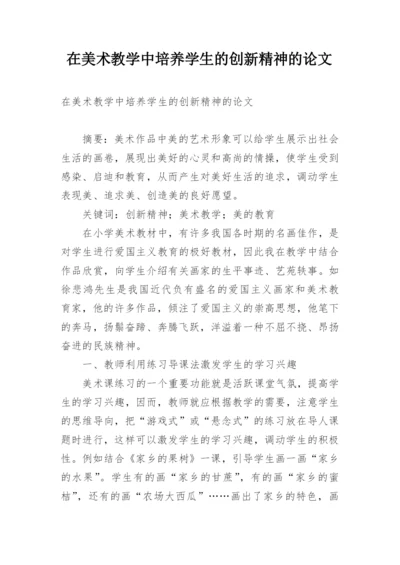 在美术教学中培养学生的创新精神的论文

在美术教学中培养学生的创新精神的论文

摘要：美术作品中美的艺术形象可以给学生展示出社会生活的画卷，展现出美好的心灵和高尚的情操，使学生受到感染、启迪和教育，从而产生对美好生活的追求，调动学生表现美、追求美、创造美的良好愿望。

关键词：创新精神；美术教学；美的教育

在小学美术教材中，有许多我国各时期的名画佳作，是对学生进行爱国主义教育的极好教材，因此我在教学中结合作品欣赏，向学生介绍有关画家的生平事迹、艺苑轶事。如徐悲鸿先生是我国近代负有盛名的爱国主义画家和美术教育家，他的许多作品，倾注了爱国主义的崇高思想，他笔下的奔马，扬鬃奋蹄、奔腾飞跃，洋溢着一种不屈不挠、昂扬奋进的民族精神。

一、教师利用练习导课法激发学生的学习兴趣

美术课练习的一个重要功能就是活跃课堂气氛，提高学生的学习兴趣，因而，教师就应根据教学的需要，注意学生的思维导向，把“游戏式”或“悬念式”的练习放在导人课题时进行，这样可以激发学生的学习兴趣，调动学生的积极性。例如结合《家乡的果树》一课，引导学生画一画“家乡的水果”。学生有的画“家乡的甘蔗”，有的画“家乡的蜜桔”，还有的画“农场大西瓜”……画出了家乡的特色，画